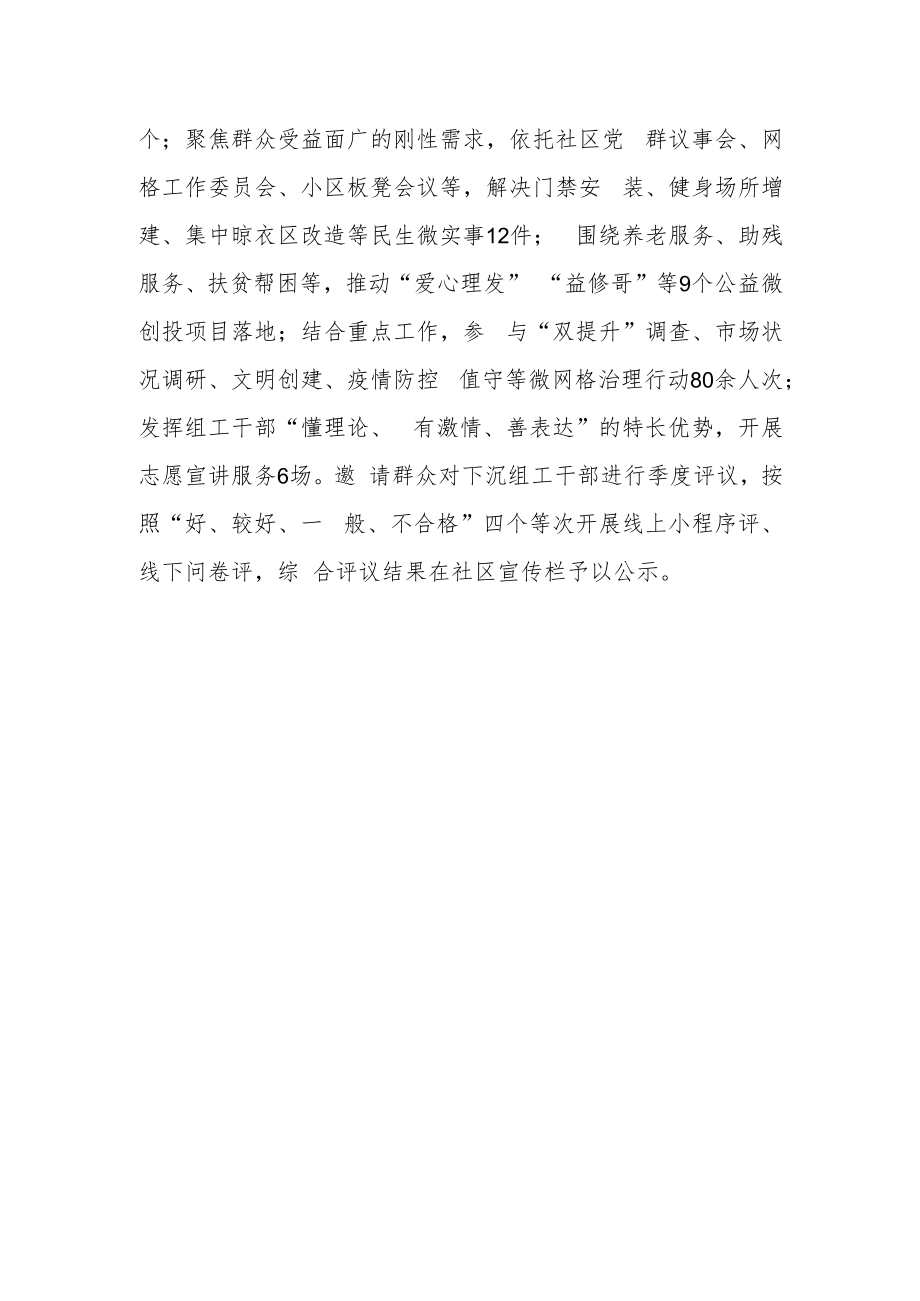 个；聚焦群众受益面广的刚性需求，依托社区党 群议事会、网格工作委员会、小区板凳会议等，解决门禁安 装、健身场所增建、集中晾衣区改造等民生微实事12件； 围绕养老服务、助残服务、扶贫帮困等，推动“爱心理发” “益修哥”等9个公益微创投项目落地；结合重点工作，参 与“双提升”调查、市场状况调研、文明创建、疫情防控 值守等微网格治理行动80余人次；发挥组工干部“懂理论、 有激情、善表达”的特长优势，开展志愿宣讲服务6场。邀 请群众对下沉组工干部进行季度评议，按照“好、较好、一 般、不合格”四个等次开展线上小程序评、线下问卷评，综 合评议结果在社区宣传栏予以公示。